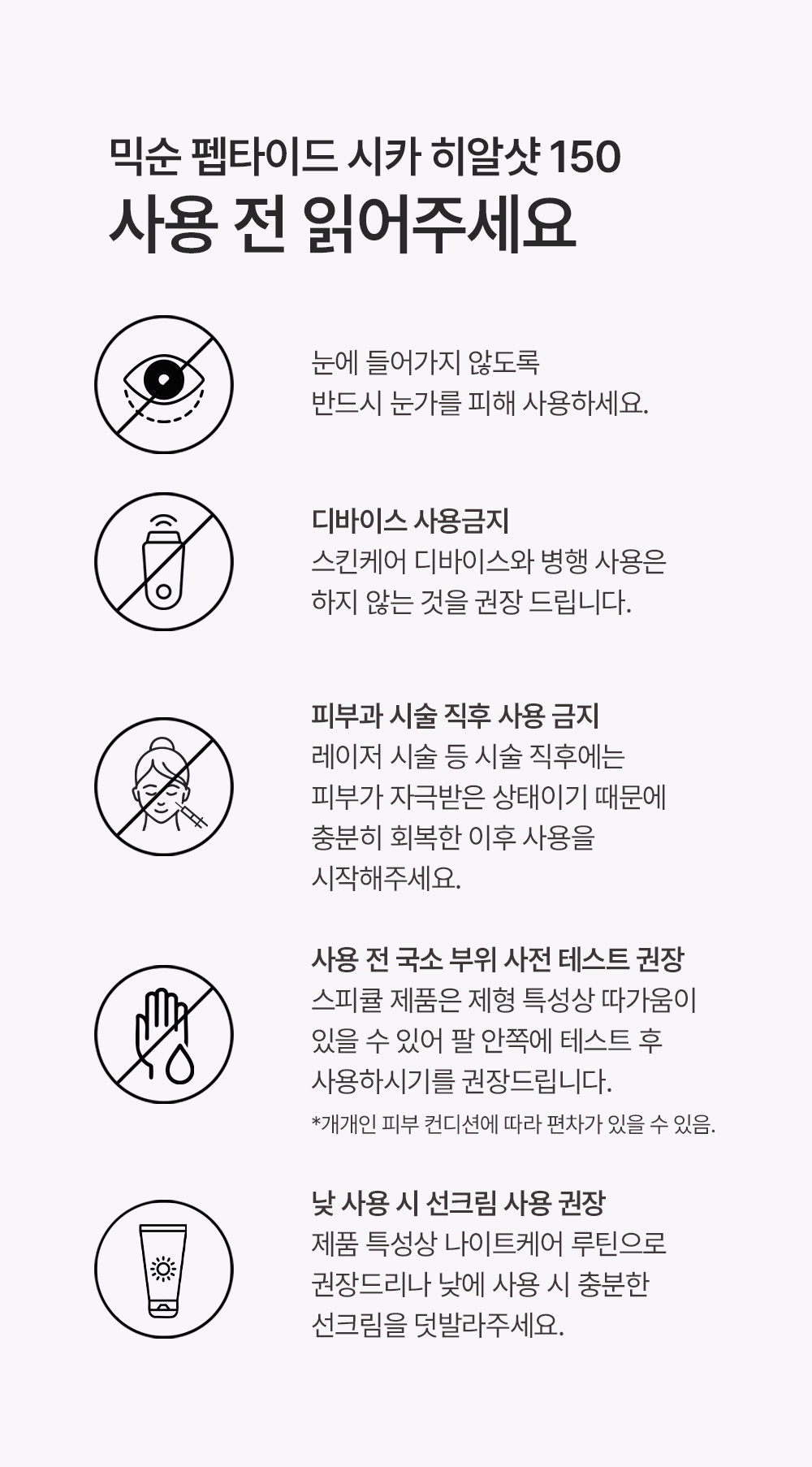 믹순 펩타이드 시카 히알샷 150
사용 전 읽어주세요

눈에 들어가지 않도록
반드시 눈가를 피해 사용하세요.

디바이스 사용금지
스킨케어 디바이스와 병행 사용은
하지 않는 것을 권장 드립니다.

피부과 시술 직후 사용 금지
레이저 시술 등 시술 직후에는
피부가 자극받은 상태이기 때문에
충분히 회복한 이후 사용을
시작해주세요.

사용 전 국소 부위 사전 테스트 권장
스피큘 제품은 제형 특성상 따가움이
있을 수 있어 팔 안쪽에 테스트 후
사용하시기를 권장드립니다.
*개개인 피부 컨디션에 따라 편차가 있을 수 있음.

낮 사용 시 선크림 사용 권장
제품 특성상 나이트케어 루틴으로
권장드리나 낮에 사용 시 충분한
선크림을 덧발라주세요.